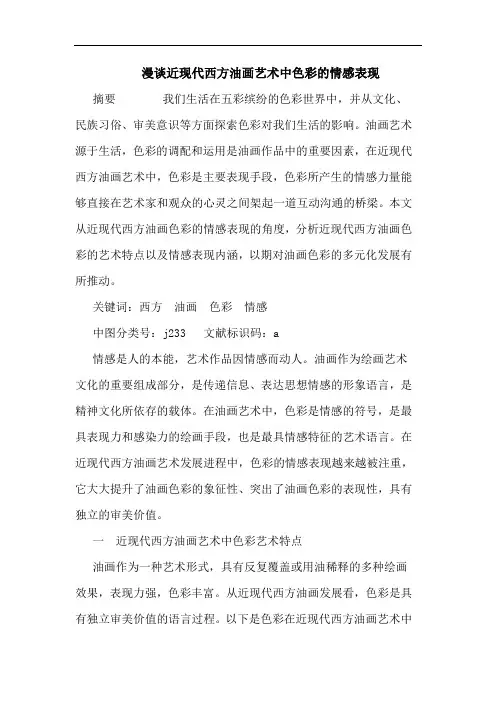 漫谈近现代西方油画艺术中色彩的情感表现

摘要　　　我们生活在五彩缤纷的色彩世界中，并从文化、民族习俗、审美意识等方面探索色彩对我们生活的影响。油画艺术源于生活，色彩的调配和运用是油画作品中的重要因素，在近现代西方油画艺术中，色彩是主要表现手段，色彩所产生的情感力量能够直接在艺术家和观众的心灵之间架起一道互动沟通的桥梁。本文从近现代西方油画色彩的情感表现的角度，分析近现代西方油画色彩的艺术特点以及情感表现内涵，以期对油画色彩的多元化发展有所推动。

关键词：西方　油画　色彩　情感

中图分类号：j233　文献标识码：a

情感是人的本能，艺术作品因情感而动人。油画作为绘画艺术文化的重要组成部分，是传递信息、表达思想情感的形象语言，是精神文化所依存的载体。在油画艺术中，色彩是情感的符号，是最具表现力和感染力的绘画手段，也是最具情感特征的艺术语言。在近现代西方油画艺术发展进程中，色彩的情感表现越来越被注重，它大大提升了油画色彩的象征性、突出了油画色彩的表现性，具有独立的审美价值。

一　近现代西方油画艺术中色彩艺术特点

油画作为一种艺术形式，具有反复覆盖或用油稀释的多种绘画效果，表现力强，色彩丰富。从近现代西方油画发展看，色彩是具有独立审美价值的语言过程。以下是色彩在近现代西方油画艺术中